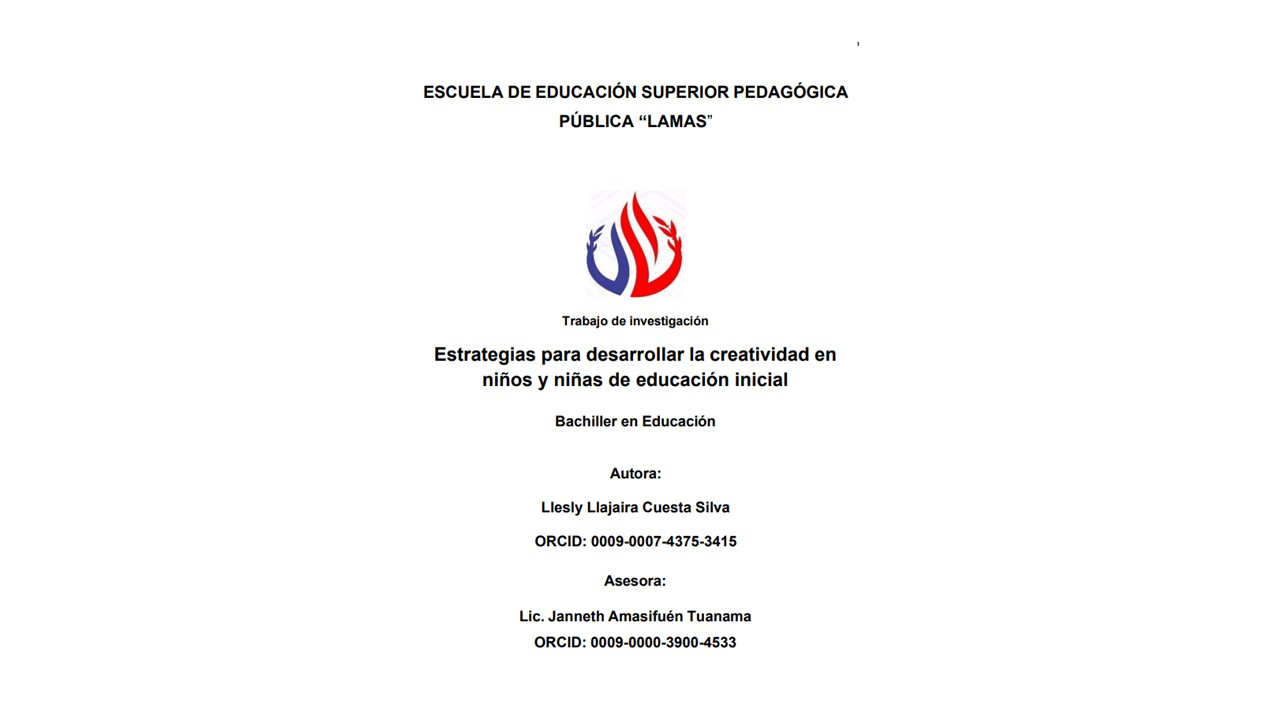 ESCUELA DE EDUCACIÓN SUPERIOR PEDAGÓGICA PÚBLICA “LAMAS”

Trabajo de investigación

Estrategias para desarrollar la creatividad en niños y niñas de educación inicial

Bachiller en Educación

Autora:

Llesly Llajaira Cuesta Silva

ORCID: 0009-0007-4375-3415

Asesora:

Lic. Janneth Amasifuén Tuanama

ORCID: 0009-0000-3900-4533